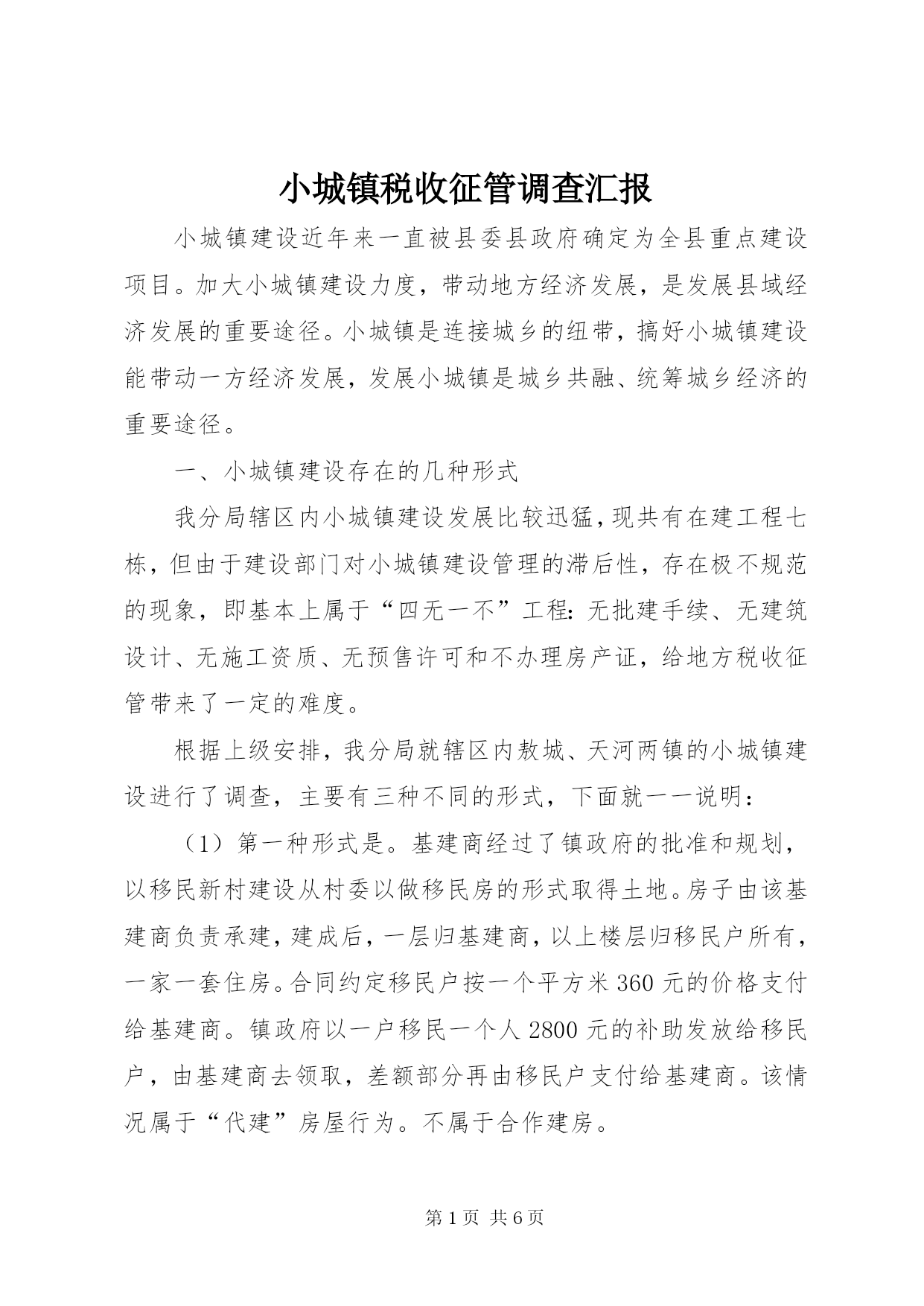 小城镇税收征管调查汇报

小城镇建设近年来一直被县委县政府确定为全县重点建设项目。加大小城镇建设力度，带动地方经济发展，是发展县域经济发展的重要途径。小城镇是连接城乡的纽带，搞好小城镇建设能带动一方经济发展，发展小城镇是城乡共融、统筹城乡经济的重要途径。

一、小城镇建设存在的几种形式

我分局辖区内小城镇建设发展比较迅猛，现共有在建工程七栋，但由于建设部门对小城镇建设管理的滞后性，存在极不规范的现象，即基本上属于“四无一不”工程：无批建手续、无建筑设计、无施工资质、无预售许可和不办理房产证，给地方税收征管带来了一定的难度。

根据上级安排，我分局就辖区内敖城、天河两镇的小城镇建设进行了调查，主要有三种不同的形式，下面就一一说明：

（1）第一种形式是。基建商经过了镇政府的批准和规划，以移民新村建设从村委以做移民房的形式取得土地。房子由该基建商负责承建，建成后，一层归基建商，以上楼层归移民户所有，一家一套住房。合同约定移民户按一个平方米360元的价格支付给基建商。镇政府以一户移民一个人2800元的补助发放给移民户，由基建商去领取，差额部分再由移民户支付给基建商。该情况属于“代建”房屋行为。不属于合作建房。

第1页 共6页